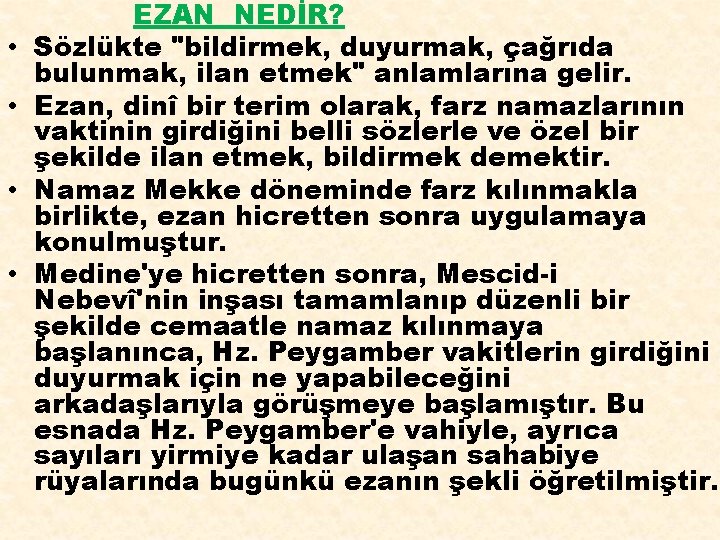 EZAN NEDİR?

• Sözlükte "bildirmek, duyurmak, çağrıda bulunmak, ilan etmek" anlamlarına gelir.

• Ezan, dinî bir terim olarak, farz namazlarının vaktinin girdiğini belli sözlerle ve özel bir şekilde ilan etmek, bildirmek demektir.

• Namaz Mekke döneminde farz kılınmakla birlikte, ezan hicretten sonra uygulamaya konulmuştur.

• Medine'ye hicretten sonra, Mescid-i Nebevî'nin inşası tamamlanıp düzenli bir şekilde cemaatle namaz kılınmaya başlanınca, Hz. Peygamber vakitlerin girdiğini duyurmak için ne yapabileceğini arkadaşlarıyla görüşmeye başlamıştır. Bu esnada Hz. Peygamber'e vahiyle, ayrıca sayıları yirmiye kadar ulaşan sahabiye rüyalarında bugünkü ezanın şekli öğretilmiştir.